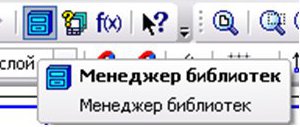 f(x)

слой

Менеджер библиотек

Менеджер библиотек